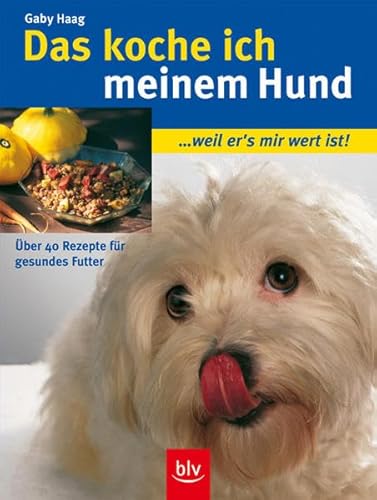 Gaby Haag

Das koche ich meinem Hund

...weil er's mir wert ist!

Über 40 Rezepte für gesundes Futter

blv